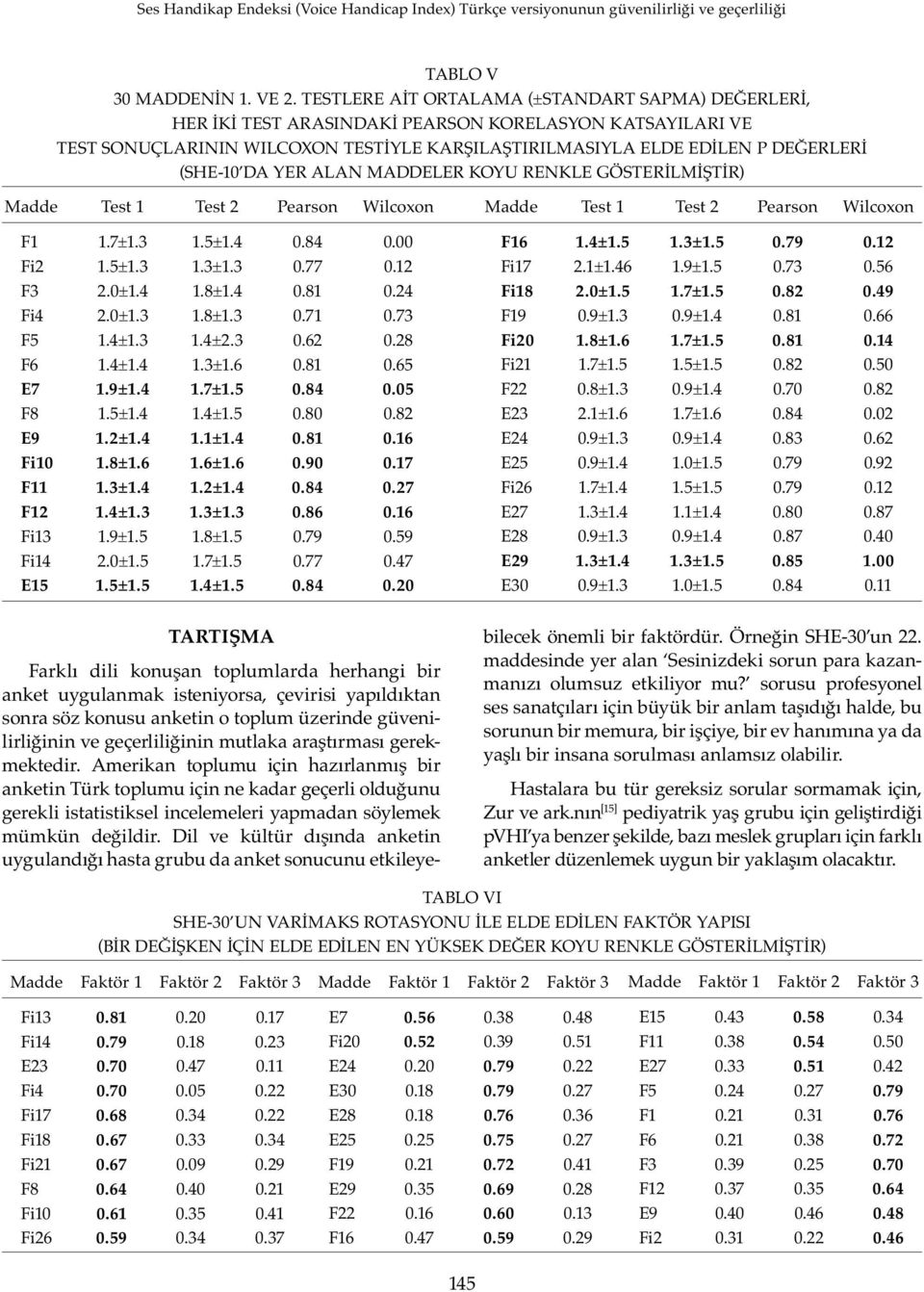 Ses Handikap Endeksi (Voice Handicap Index) Türkçe versiyonunun güvenilirliği ve geçerliliği

TABLO V
30 MADDENİN 1. VE 2. TESTLERE AİT ORTALAMA (±STANDART SAPMA) DEĞERLERİ, HER İKİ TEST ARASINDAKİ PEARSON KORELASYON KATSAYILARI VE TEST SONUÇLARININ WILCOXON TESTİYLE KARŞILAŞTIRILMASIYLA ELDE EDİLEN P DEĞERLERİ (SHE-10'DA YER ALAN MADDELER KOYU RENKLE GÖSTERİLMİŞTİR)

| Madde | Test 1 | Test 2 | Pearson | Wilcoxon | Madde | Test 1 | Test 2 | Pearson | Wilcoxon |
|---|---|---|---|---|---|---|---|---|---|
| F1 | 1.7±1.3 | 1.5±1.4 | 0.84 | 0.00 | F16 | 1.4±1.5 | 1.3±1.5 | 0.79 | 0.12 |
| Fi2 | 1.5±1.3 | 1.3±1.3 | 0.77 | 0.12 | Fi17 | 2.1±1.46 | 1.9±1.5 | 0.73 | 0.56 |
| F3 | 2.0±1.4 | 1.8±1.4 | 0.81 | 0.24 | Fi18 | 2.0±1.5 | 1.7±1.5 | 0.82 | 0.49 |
| Fi4 | 2.0±1.3 | 1.8±1.3 | 0.71 | 0.73 | F19 | 0.9±1.3 | 0.9±1.4 | 0.81 | 0.66 |
| F5 | 1.4±1.3 | 1.4±2.3 | 0.62 | 0.28 | Fi20 | 1.8±1.6 | 1.7±1.5 | 0.81 | 0.14 |
| F6 | 1.4±1.4 | 1.3±1.6 | 0.81 | 0.65 | Fi21 | 1.7±1.5 | 1.5±1.5 | 0.82 | 0.50 |
| E7 | 1.9±1.4 | 1.7±1.5 | 0.84 | 0.05 | F22 | 0.8±1.3 | 0.9±1.4 | 0.70 | 0.82 |
| F8 | 1.5±1.4 | 1.4±1.5 | 0.80 | 0.82 | E23 | 2.1±1.6 | 1.7±1.6 | 0.84 | 0.02 |
| E9 | 1.2±1.4 | 1.1±1.4 | 0.81 | 0.16 | E24 | 0.9±1.3 | 0.9±1.4 | 0.83 | 0.62 |
| Fi10 | 1.8±1.6 | 1.6±1.6 | 0.90 | 0.17 | E25 | 0.9±1.4 | 1.0±1.5 | 0.79 | 0.92 |
| F11 | 1.3±1.4 | 1.2±1.4 | 0.84 | 0.27 | Fi26 | 1.7±1.4 | 1.5±1.5 | 0.79 | 0.12 |
| F12 | 1.4±1.3 | 1.3±1.3 | 0.86 | 0.16 | E27 | 1.3±1.4 | 1.1±1.4 | 0.80 | 0.87 |
| Fi13 | 1.9±1.5 | 1.8±1.5 | 0.79 | 0.59 | E28 | 0.9±1.3 | 0.9±1.4 | 0.87 | 0.40 |
| Fi14 | 2.0±1.5 | 1.7±1.5 | 0.77 | 0.47 | E29 | 1.3±1.4 | 1.3±1.5 | 0.85 | 1.00 |
| E15 | 1.5±1.5 | 1.4±1.5 | 0.84 | 0.20 | E30 | 0.9±1.3 | 1.0±1.5 | 0.84 | 0.11 |

TARTIŞMA

Farklı dili konuşan toplumlarda herhangi bir anket uygulanmak isteniyorsa, çevirisi yapıldıktan sonra söz konusu anketin o toplum üzerinde güvenilirliğinin ve geçerliliğinin mutlaka araştırması gerekmektedir. Amerikan toplumu için hazırlanmış bir anketin Türk toplumu için ne kadar geçerli olduğunu gerekli istatistiksel incelemeleri yapmadan söylemek mümkün değildir. Dil ve kültür dışında anketin uygulandığı hasta grubu da anket sonucunu etkileyebilecek önemli bir faktördür. Örneğin SHE-30'un 22. maddesinde yer alan 'Sesinizdeki sorun para kazanmanızı olumsuz etkiliyor mu?' sorusu profesyonel ses sanatçıları için büyük bir anlam taşıdığı halde, bu sorunun bir memura, bir işçiye, bir ev hanımına ya da yaşlı bir insana sorulması anlamsız olabilir.

Hastalara bu tür gereksiz sorular sormamak için, Zur ve ark.nın$^{[15]}$ pediyatrik yaş grubu için geliştirdiği pVHI'ya benzer şekilde, bazı meslek grupları için farklı anketler düzenlemek uygun bir yaklaşım olacaktır.

TABLO VI
SHE-30'UN VARİMAKS ROTASYONU İLE ELDE EDİLEN FAKTÖR YAPISI
(BİR DEĞİŞKEN İÇİN ELDE EDİLEN EN YÜKSEK DEĞER KOYU RENKLE GÖSTERİLMİŞTİR)

| Madde | Faktör 1 | Faktör 2 | Faktör 3 | Madde | Faktör 1 | Faktör 2 | Faktör 3 | Madde | Faktör 1 | Faktör 2 | Faktör 3 |
|---|---|---|---|---|---|---|---|---|---|---|---|
| Fi13 | 0.81 | 0.20 | 0.17 | E7 | 0.56 | 0.38 | 0.48 | E15 | 0.43 | 0.58 | 0.34 |
| Fi14 | 0.79 | 0.18 | 0.23 | Fi20 | 0.52 | 0.39 | 0.51 | F11 | 0.38 | 0.54 | 0.50 |
| E23 | 0.70 | 0.47 | 0.11 | E24 | 0.20 | 0.79 | 0.22 | E27 | 0.33 | 0.51 | 0.42 |
| Fi4 | 0.70 | 0.05 | 0.22 | E30 | 0.18 | 0.79 | 0.27 | F5 | 0.24 | 0.27 | 0.79 |
| Fi17 | 0.68 | 0.34 | 0.22 | E28 | 0.18 | 0.76 | 0.36 | F1 | 0.21 | 0.31 | 0.76 |
| Fi18 | 0.67 | 0.33 | 0.34 | E25 | 0.25 | 0.75 | 0.27 | F6 | 0.21 | 0.38 | 0.72 |
| Fi21 | 0.67 | 0.09 | 0.29 | F19 | 0.21 | 0.72 | 0.41 | F3 | 0.39 | 0.25 | 0.70 |
| F8 | 0.64 | 0.40 | 0.21 | E29 | 0.35 | 0.69 | 0.28 | F12 | 0.37 | 0.35 | 0.64 |
| Fi10 | 0.61 | 0.35 | 0.41 | F22 | 0.16 | 0.60 | 0.13 | E9 | 0.40 | 0.46 | 0.48 |
| Fi26 | 0.59 | 0.34 | 0.37 | F16 | 0.47 | 0.59 | 0.29 | Fi2 | 0.31 | 0.22 | 0.46 |

145